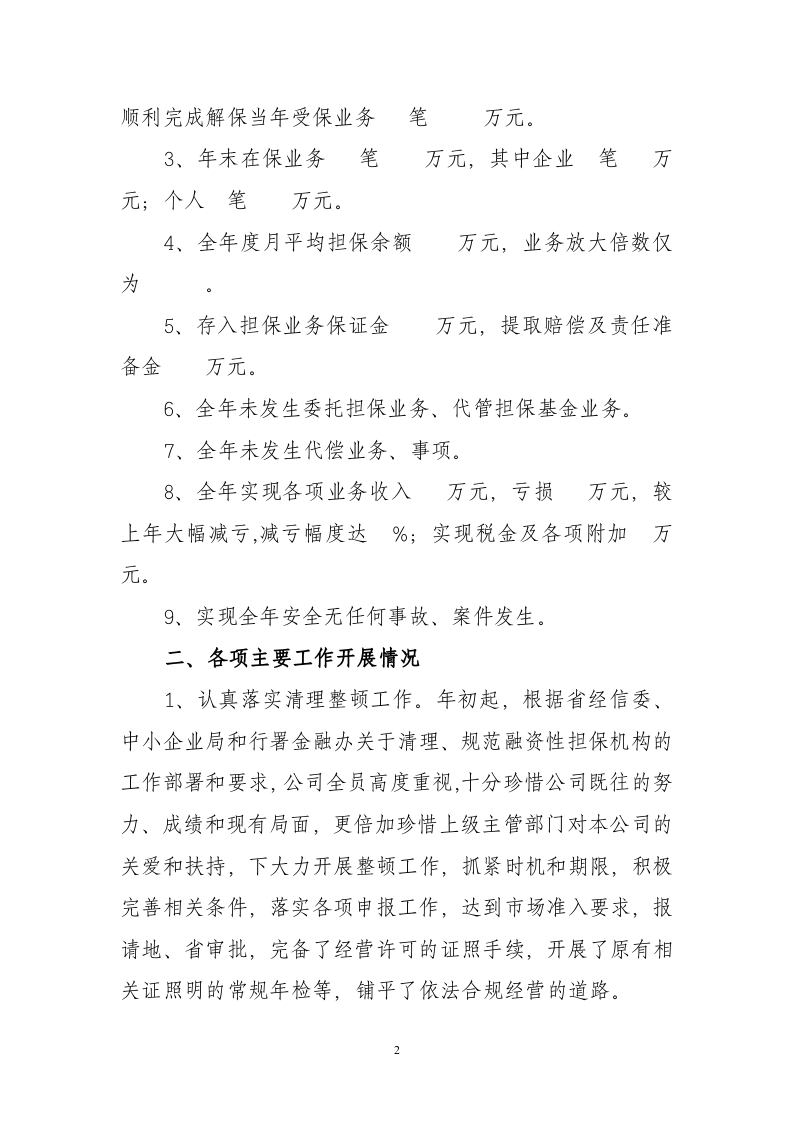 顺利完成解保当年受保业务 笔 万元。

3、年末在保业务 笔 万元，其中企业 笔 万元；个人 笔 万元。

4、全年度月平均担保余额 万元，业务放大倍数仅为 。

5、存入担保业务保证金 万元，提取赔偿及责任准备金 万元。

6、全年未发生委托担保业务、代管担保基金业务。

7、全年未发生代偿业务、事项。

8、全年实现各项业务收入 万元，亏损 万元，较上年大幅减亏,减亏幅度达 %；实现税金及各项附加 万元。

9、实现全年安全无任何事故、案件发生。

二、各项主要工作开展情况

1、认真落实清理整顿工作。年初起，根据省经信委、中小企业局和行署金融办关于清理、规范融资性担保机构的工作部署和要求,公司全员高度重视,十分珍惜公司既往的努力、成绩和现有局面，更倍加珍惜上级主管部门对本公司的关爱和扶持，下大力开展整顿工作，抓紧时机和期限，积极完善相关条件，落实各项申报工作，达到市场准入要求，报请地、省审批，完备了经营许可的证照手续，开展了原有相关证照明的常规年检等，铺平了依法合规经营的道路。

2